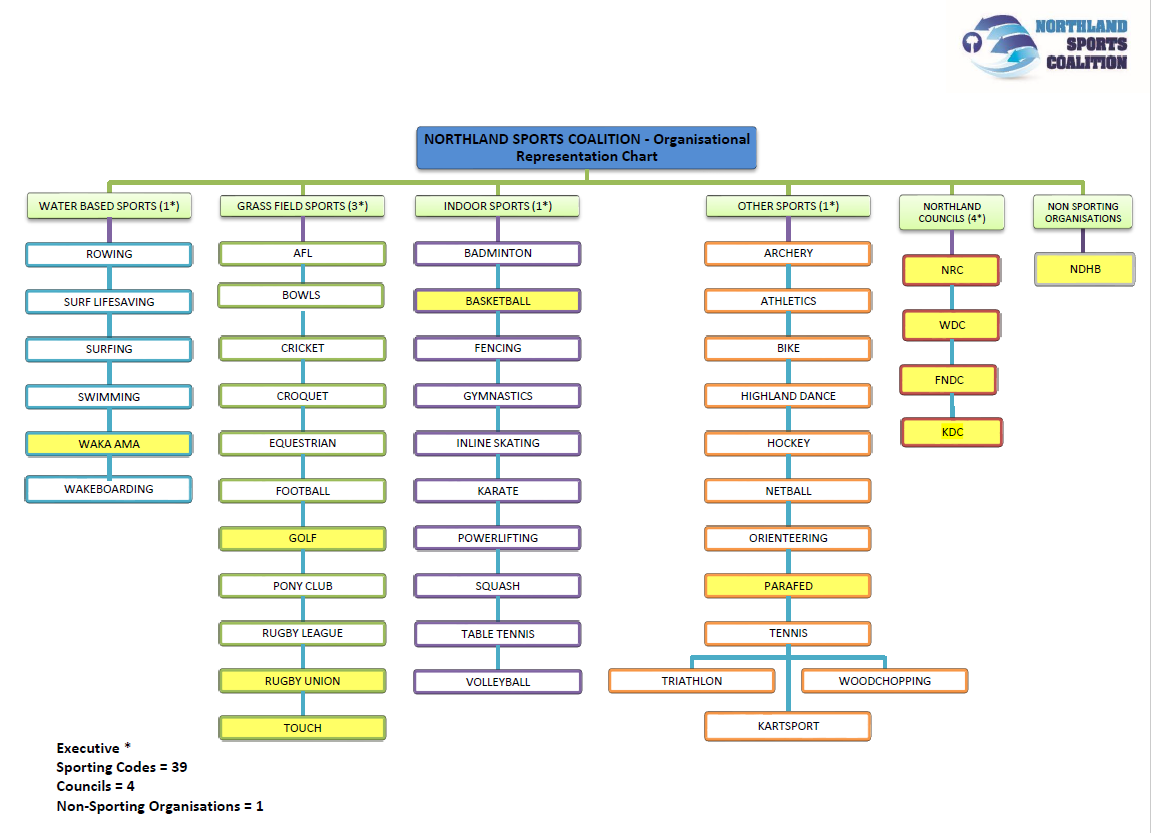 NORTHLAND SPORTS COALITION

NORTHLAND SPORTS COALITION - Organisational Representation Chart

WATER BASED SPORTS (1*)
ROWING
SURF LIFESAVING
SURFING
SWIMMING
WAKA AMA
WAKEBOARDING

GRASS FIELD SPORTS (3*)
AFL
BOWLS
CRICKET
CROQUET
EQUESTRIAN
FOOTBALL
GOLF
PONY CLUB
RUGBY LEAGUE
RUGBY UNION
TOUCH

INDOOR SPORTS (1*)
BADMINTON
BASKETBALL
FENCING
GYMNASTICS
INLINE SKATING
KARATE
POWERLIFTING
SQUASH
TABLE TENNIS
VOLLEYBALL

OTHER SPORTS (1*)
ARCHERY
ATHLETICS
BIKE
HIGHLAND DANCE
HOCKEY
NETBALL
ORIENTEERING
PARAFED
TENNIS
TRIATHLON
WOODCHOPPING
KARTSPORT

NORTHLAND COUNCILS (4*)
NRC
WDC
FNDC
KDC

NON SPORTING ORGANISATIONS
NDHB

Executive *
Sporting Codes = 39
Councils = 4
Non-Sporting Organisations = 1